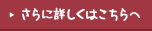 さらに詳しくはこちらへ